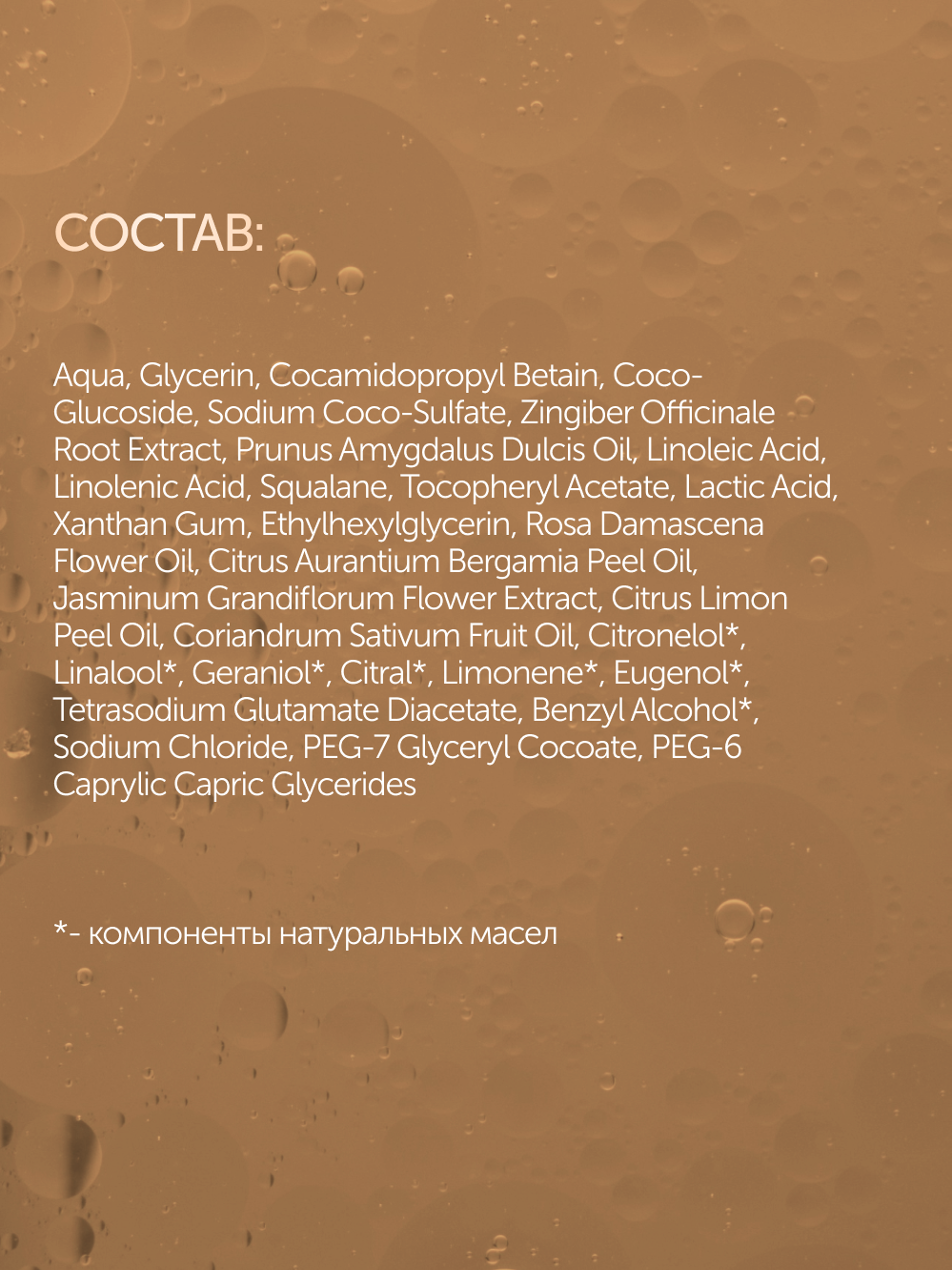 СОСТАВ:

Aqua, Glycerin, Cocamidopropyl Betain, Coco-Glucoside, Sodium Coco-Sulfate, Zingiber Officinale Root Extract, Prunus Amygdalus Dulcis Oil, Linoleic Acid, Linolenic Acid, Squalane, Tocopheryl Acetate, Lactic Acid, Xanthan Gum, Ethylhexylglycerin, Rosa Damascena Flower Oil, Citrus Aurantium Bergamia Peel Oil, Jasminum Grandiflorum Flower Extract, Citrus Limon Peel Oil, Coriandrum Sativum Fruit Oil, Citronelol*, Linalool*, Geraniol*, Citral*, Limonene*, Eugenol*, Tetrasodium Glutamate Diacetate, Benzyl Alcohol*, Sodium Chloride, PEG-7 Glyceryl Cocoate, PEG-6 Caprylic Capric Glycerides

*- компоненты натуральных масел